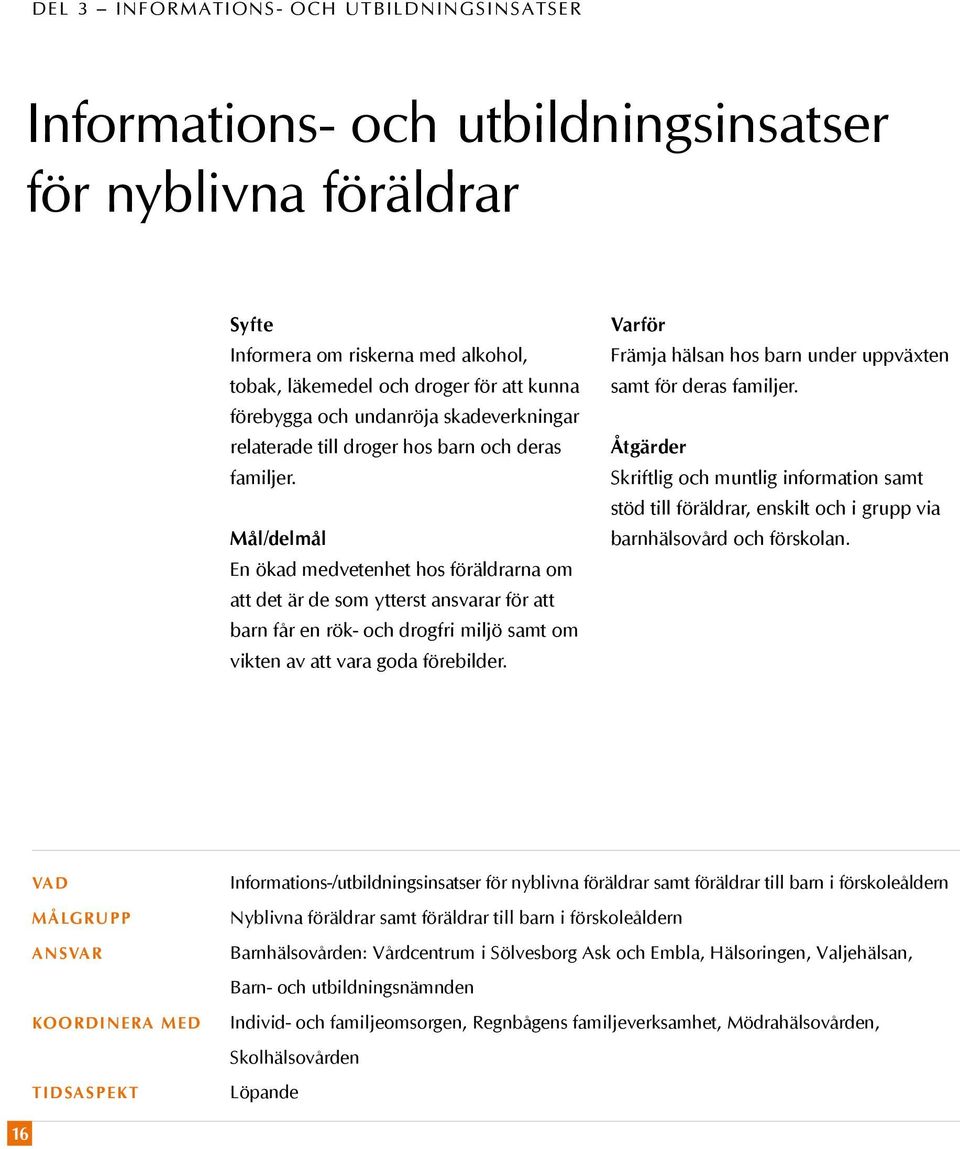 DEL 3 – INFORMATIONS- OCH UTBILDNINGSINSATSER

Informations- och utbildningsinsatser för nyblivna föräldrar

Syfte
Informera om riskerna med alkohol, tobak, läkemedel och droger för att kunna förebygga och undanröja skadeverkningar relaterade till droger hos barn och deras familjer.

Mål/delmål
En ökad medvetenhet hos föräldrarna om att det är de som ytterst ansvarar för att barn får en rök- och drogfri miljö samt om vikten av att vara goda förebilder.

Varför
Främja hälsan hos barn under uppväxten samt för deras familjer.

Åtgärder
Skriftlig och muntlig information samt stöd till föräldrar, enskilt och i grupp via barnhälsovård och förskolan.

| | |
|---|---|
| VAD | Informations-/utbildningsinsatser för nyblivna föräldrar samt föräldrar till barn i förskoleåldern |
| MÅLGRUPP | Nyblivna föräldrar samt föräldrar till barn i förskoleåldern |
| ANSVAR | Barnhälsovården: Vårdcentrum i Sölvesborg Ask och Embla, Hälsoringen, Valjehälsan, Barn- och utbildningsnämnden |
| KOORDINERA MED | Individ- och familjeomsorgen, Regnbågens familjeverksamhet, Mödrahälsovården, Skolhälsovården |
| TIDSASPEKT | Löpande |

16